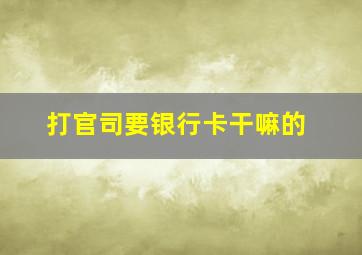 打官司要银行卡干嘛的